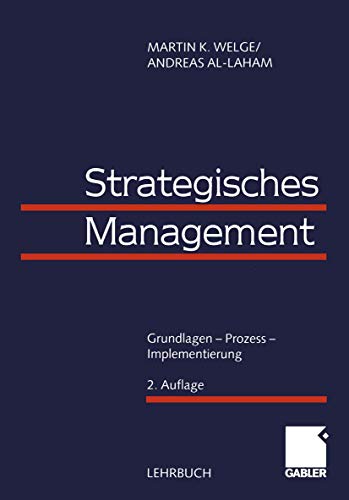 MARTIN K. WELGE/
ANDREAS AL-LAHAM

Strategisches
Management

Grundlagen – Prozess –
Implementierung

2. Auflage

LEHRBUCH

GABLER